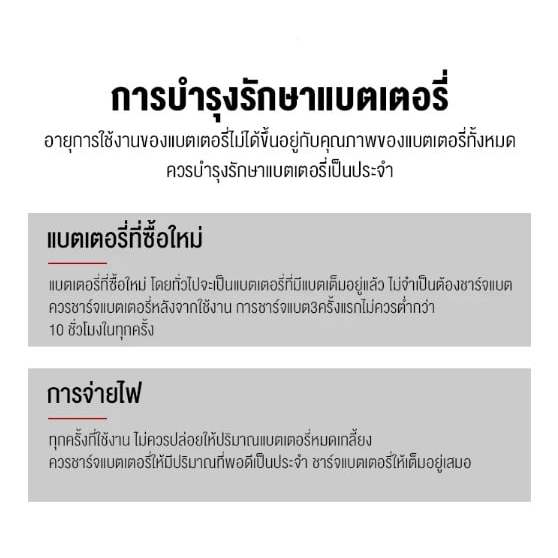 การบำรุงรักษาแบตเตอรี่

อายุการใช้งานของแบตเตอรี่ไม่ได้ขึ้นอยู่กับคุณภาพของแบตเตอรี่ทั้งหมด
ควรบำรุงรักษาแบตเตอรี่เป็นประจำ

แบตเตอรี่ที่ซื้อใหม่

แบตเตอรี่ที่ซื้อใหม่ โดยทั่วไปจะเป็นแบตเตอรี่ที่มีแบตเต็มอยู่แล้ว ไม่จำเป็นต้องชาร์จแบต ควรชาร์จแบตเตอรี่หลังจากใช้งาน การชาร์จแบต3ครั้งแรกไม่ควรต่ำกว่า 10 ชั่วโมงในทุกครั้ง

การจ่ายไฟ

ทุกครั้งที่ใช้งาน ไม่ควรปล่อยให้ปริมาณแบตเตอรี่หมดเกลี้ยง ควรชาร์จแบตเตอรี่ให้มีปริมาณที่พอดีเป็นประจำ ชาร์จแบตเตอรี่ให้เต็มอยู่เสมอ